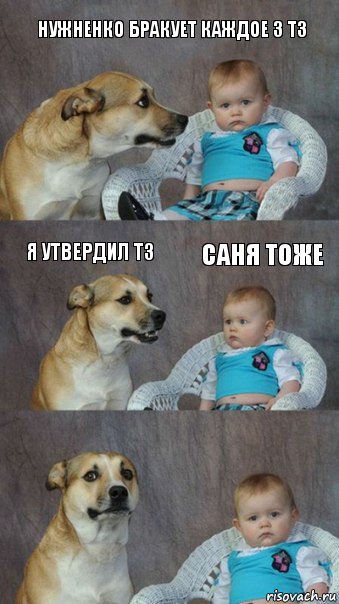 НУЖНЕНКО БРАКУЕТ КАЖДОЕ 3 ТЗ

Я УТВЕРДИЛ ТЗ

САНЯ ТОЖЕ

risovach.ru